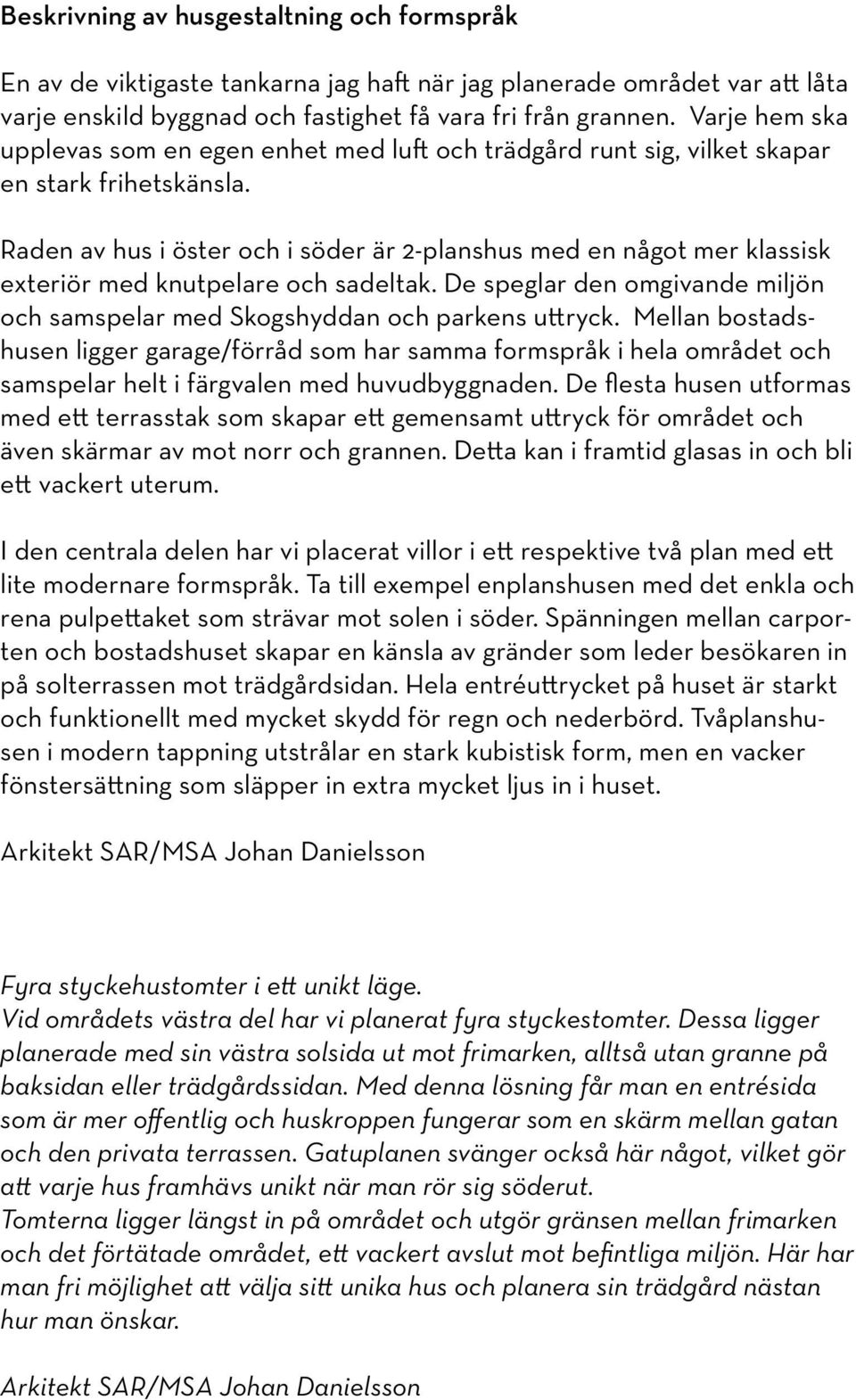 Beskrivning av husgestaltning och formspråk

En av de viktigaste tankarna jag haft när jag planerade området var att låta varje enskild byggnad och fastighet få vara fri från grannen. Varje hem ska upplevas som en egen enhet med luft och trädgård runt sig, vilket skapar en stark frihetskänsla.

Raden av hus i öster och i söder är 2-planshus med en något mer klassisk exteriör med knutpelare och sadeltak. De speglar den omgivande miljön och samspelar med Skogshyddan och parkens uttryck. Mellan bostadshusen ligger garage/förråd som har samma formspråk i hela området och samspelar helt i färgvalen med huvudbyggnaden. De flesta husen utformas med ett terrasstak som skapar ett gemensamt uttryck för området och även skärmar av mot norr och grannen. Detta kan i framtid glasas in och bli ett vackert uterum.

I den centrala delen har vi placerat villor i ett respektive två plan med ett lite modernare formspråk. Ta till exempel enplanshusen med det enkla och rena pulpettaket som strävar mot solen i söder. Spänningen mellan carporten och bostadshuset skapar en känsla av gränder som leder besökaren in på solterrassen mot trädgårdsidan. Hela entréuttrycket på huset är starkt och funktionellt med mycket skydd för regn och nederbörd. Tvåplanshusen i modern tappning utstrålar en stark kubistisk form, men en vacker fönstersättning som släpper in extra mycket ljus in i huset.

Arkitekt SAR/MSA Johan Danielsson

Fyra styckehustomter i ett unikt läge.
Vid områdets västra del har vi planerat fyra styckestomter. Dessa ligger planerade med sin västra solsida ut mot frimarken, alltså utan granne på baksidan eller trädgårdssidan. Med denna lösning får man en entrésida som är mer offentlig och huskroppen fungerar som en skärm mellan gatan och den privata terrassen. Gatuplanen svänger också här något, vilket gör att varje hus framhävs unikt när man rör sig söderut.
Tomterna ligger längst in på området och utgör gränsen mellan frimarken och det förtätade området, ett vackert avslut mot befintliga miljön. Här har man fri möjlighet att välja sitt unika hus och planera sin trädgård nästan hur man önskar.

Arkitekt SAR/MSA Johan Danielsson